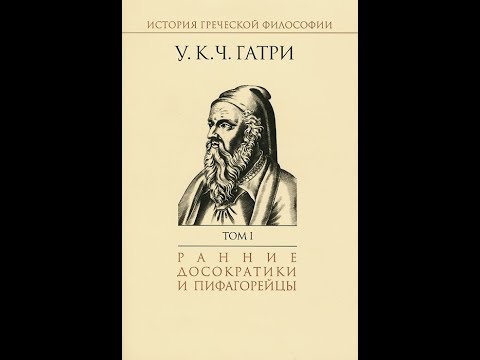 ИСТОРИЯ ГРЕЧЕСКОЙ ФИЛОСОФИИ

У. К. Ч. ГАТРИ

ТОМ I

РАННИЕ
ДОСОКРАТИКИ
И ПИФАГОРЕЙЦЫ